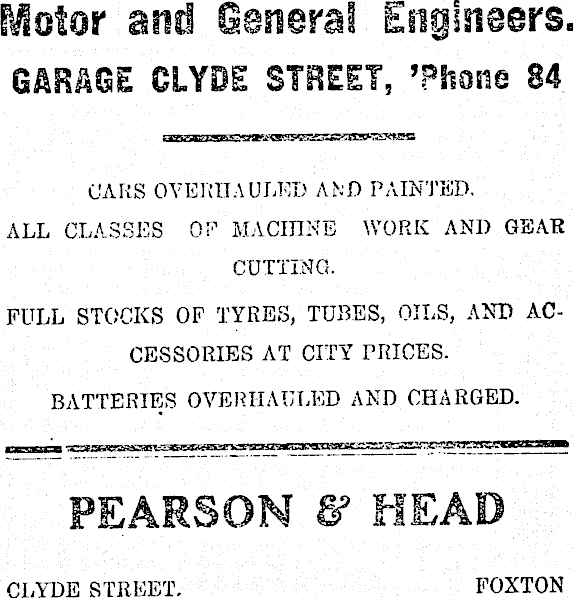 Motor and General Engineers.

GARAGE CLYDE STREET, 'Phone 84

CARS OVERHAULED AND PAINTED.

ALL CLASSES OF MACHINE WORK AND GEAR CUTTING.

FULL STOCKS OF TYRES, TUBES, OILS, AND ACCESSORIES AT CITY PRICES.

BATTERIES OVERHAULED AND CHARGED.

PEARSON & HEAD

CLYDE STREET. FOXTON